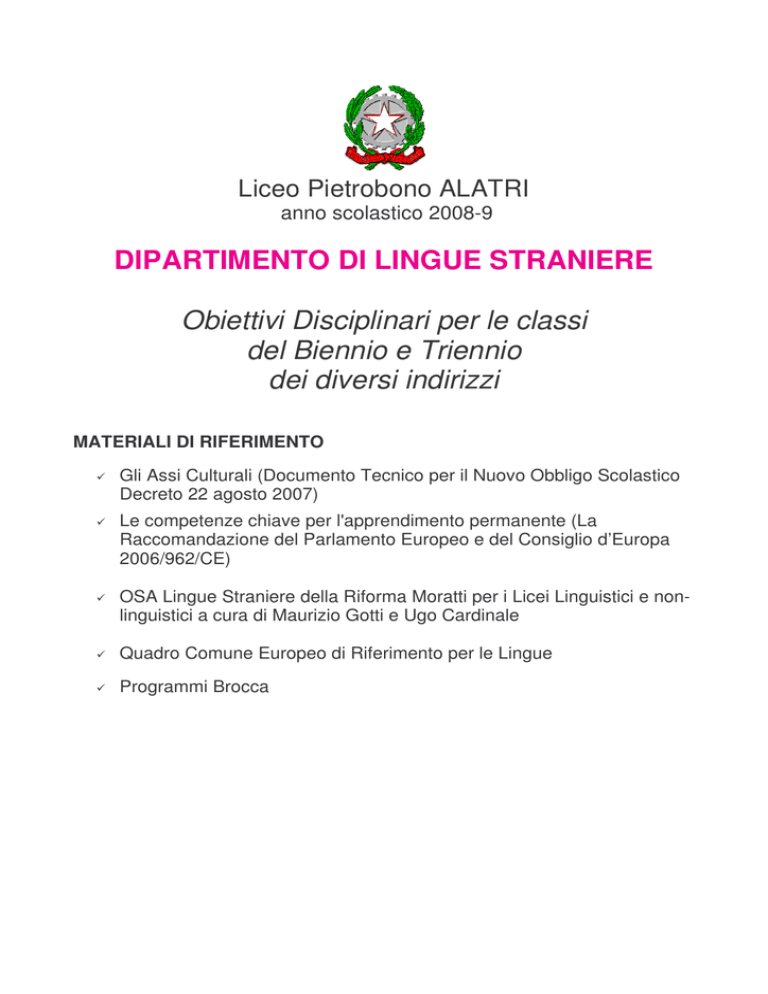 Liceo Pietrobono ALATRI
anno scolastico 2008-9

DIPARTIMENTO DI LINGUE STRANIERE

Obiettivi Disciplinari per le classi del Biennio e Triennio dei diversi indirizzi

MATERIALI DI RIFERIMENTO

✓ Gli Assi Culturali (Documento Tecnico per il Nuovo Obbligo Scolastico Decreto 22 agosto 2007)

✓ Le competenze chiave per l'apprendimento permanente (La Raccomandazione del Parlamento Europeo e del Consiglio d'Europa 2006/962/CE)

✓ OSA Lingue Straniere della Riforma Moratti per i Licei Linguistici e non-linguistici a cura di Maurizio Gotti e Ugo Cardinale

✓ Quadro Comune Europeo di Riferimento per le Lingue

✓ Programmi Brocca